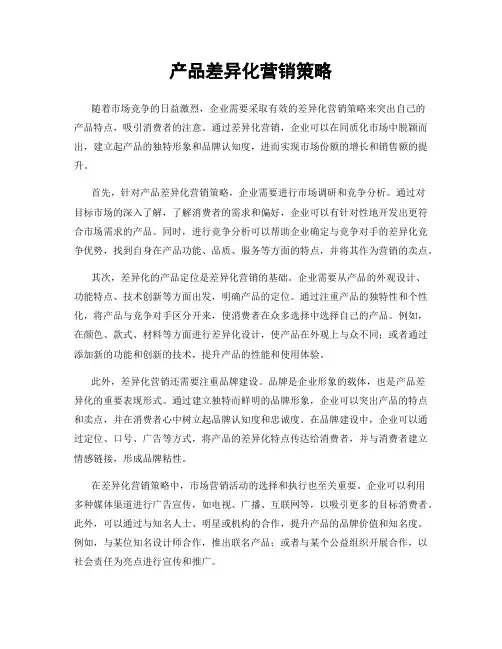 产品差异化营销策略

随着市场竞争的日益激烈，企业需要采取有效的差异化营销策略来突出自己的产品特点，吸引消费者的注意。通过差异化营销，企业可以在同质化市场中脱颖而出，建立起产品的独特形象和品牌认知度，进而实现市场份额的增长和销售额的提升。

首先，针对产品差异化营销策略，企业需要进行市场调研和竞争分析。通过对目标市场的深入了解，了解消费者的需求和偏好，企业可以有针对性地开发出更符合市场需求的产品。同时，进行竞争分析可以帮助企业确定与竞争对手的差异化竞争优势，找到自身在产品功能、品质、服务等方面的特点，并将其作为营销的卖点。

其次，差异化的产品定位是差异化营销的基础。企业需要从产品的外观设计、功能特点、技术创新等方面出发，明确产品的定位。通过注重产品的独特性和个性化，将产品与竞争对手区分开来，使消费者在众多选择中选择自己的产品。例如，在颜色、款式、材料等方面进行差异化设计，使产品在外观上与众不同；或者通过添加新的功能和创新的技术，提升产品的性能和使用体验。

此外，差异化营销还需要注重品牌建设。品牌是企业形象的载体，也是产品差异化的重要表现形式。通过建立独特而鲜明的品牌形象，企业可以突出产品的特点和卖点，并在消费者心中树立起品牌认知度和忠诚度。在品牌建设中，企业可以通过定位、口号、广告等方式，将产品的差异化特点传达给消费者，并与消费者建立情感链接，形成品牌粘性。

在差异化营销策略中，市场营销活动的选择和执行也至关重要。企业可以利用多种媒体渠道进行广告宣传，如电视、广播、互联网等，以吸引更多的目标消费者。此外，可以通过与知名人士、明星或机构的合作，提升产品的品牌价值和知名度。例如，与某位知名设计师合作，推出联名产品；或者与某个公益组织开展合作，以社会责任为亮点进行宣传和推广。